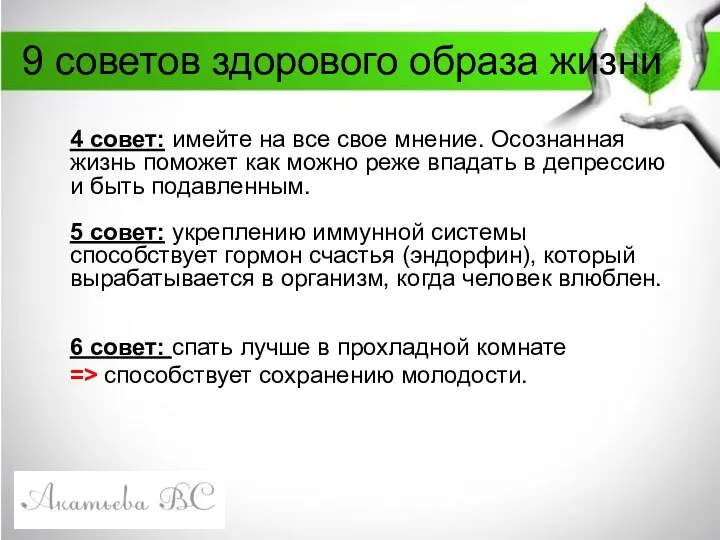 9 советов здорового образа жизни

4 совет: имейте на все свое мнение. Осознанная жизнь поможет как можно реже впадать в депрессию и быть подавленным.

5 совет: укреплению иммунной системы способствует гормон счастья (эндорфин), который вырабатывается в организм, когда человек влюблен.

6 совет: спать лучше в прохладной комнате => способствует сохранению молодости.

Акатьева ВС